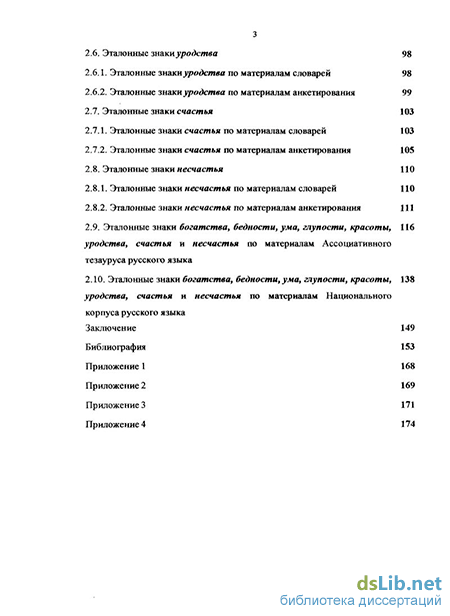 3

2.6. Эталонные знаки уродства 98

2.6.1. Эталонные знаки уродства по материалам словарей 98

2.6.2. Эталонные знаки уродства по материалам анкетирования 99

2.7. Эталонные знаки счастья 103

2.7.1. Эталонные знаки счастья по материалам словарей 103

2.7.2. Эталонные знаки счастья по материалам анкетирования 105

2.8. Эталонные знаки несчастья 110

2.8.1. Эталонные знаки несчастья по материалам словарей 110

2.8.2. Эталонные знаки несчастья по материалам анкетирования 111

2.9. Эталонные знаки богатства, бедности, ума, глупости, красоты, уродства, счастья и несчастья по материалам Ассоциативного тезауруса русского языка 116

2.10. Эталонные знаки богатства, бедности, ума, глупости, красоты, уродства, счастья и несчастья по материалам Национального корпуса русского языка 138

Заключение 149

Библиография 153

Приложение 1 168

Приложение 2 169

Приложение 3 171

Приложение 4 174

dsLib.net
библиотека диссертаций